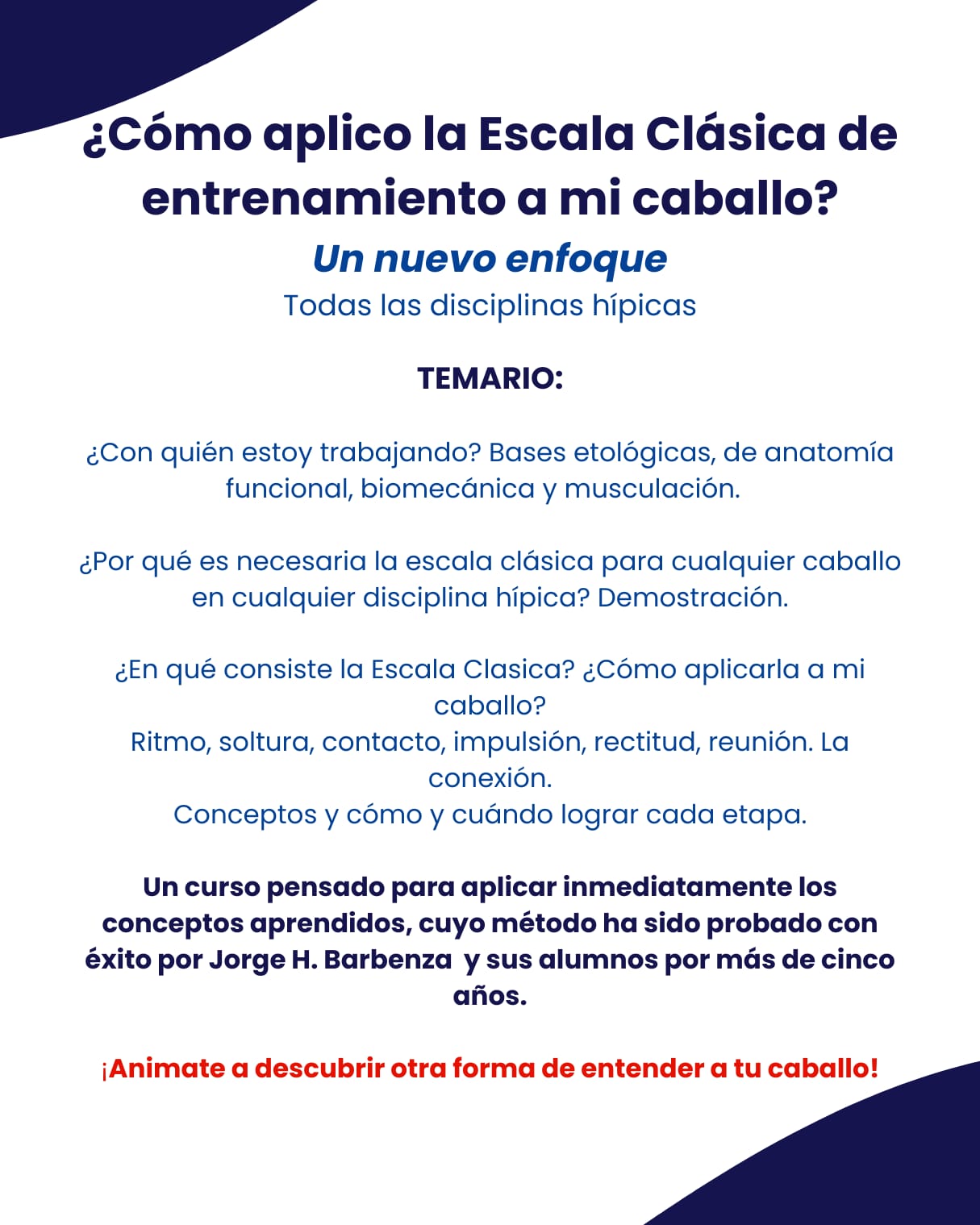 ¿Cómo aplico la Escala Clásica de entrenamiento a mi caballo?
Un nuevo enfoque
Todas las disciplinas hípicas

TEMARIO:

¿Con quién estoy trabajando? Bases etológicas, de anatomía funcional, biomecánica y musculación.

¿Por qué es necesaria la escala clásica para cualquier caballo en cualquier disciplina hípica? Demostración.

¿En qué consiste la Escala Clasica? ¿Cómo aplicarla a mi caballo?
Ritmo, soltura, contacto, impulsión, rectitud, reunión. La conexión.
Conceptos y cómo y cuándo lograr cada etapa.

Un curso pensado para aplicar inmediatamente los conceptos aprendidos, cuyo método ha sido probado con éxito por Jorge H. Barbenza y sus alumnos por más de cinco años.

¡Animate a descubrir otra forma de entender a tu caballo!